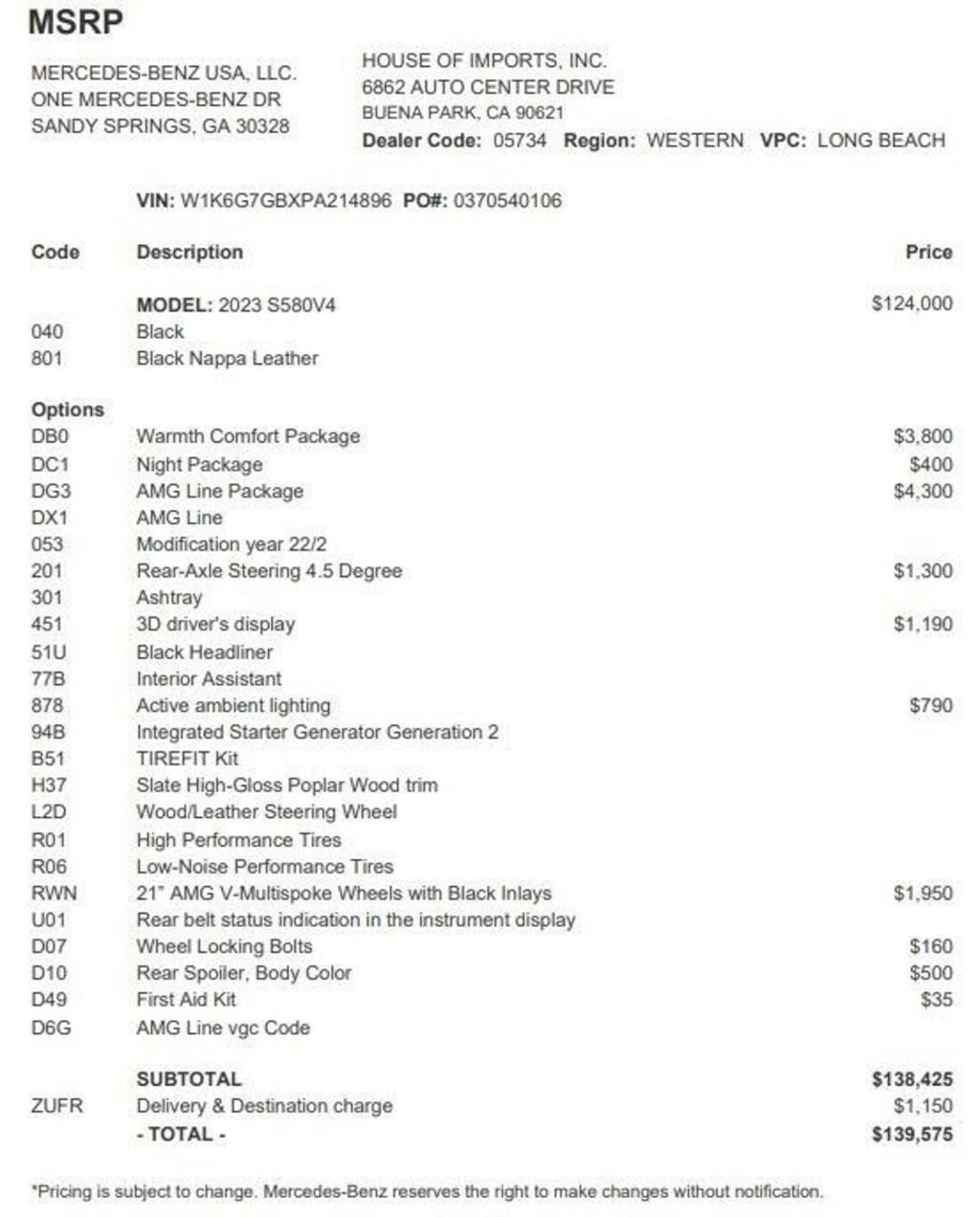 MSRP

MERCEDES-BENZ USA, LLC.
ONE MERCEDES-BENZ DR
SANDY SPRINGS, GA 30328

HOUSE OF IMPORTS, INC.
6862 AUTO CENTER DRIVE
BUENA PARK, CA 90621
Dealer Code: 05734 Region: WESTERN VPC: LONG BEACH

VIN: W1K6G7GBXPA214896 PO#: 0370540106

| Code | Description | Price |
|---|---|---|
| | MODEL: 2023 S580V4 | $124,000 |
| 040 | Black | |
| 801 | Black Nappa Leather | |
| Options | | |
| DB0 | Warmth Comfort Package | $3,800 |
| DC1 | Night Package | $400 |
| DG3 | AMG Line Package | $4,300 |
| DX1 | AMG Line | |
| 053 | Modification year 22/2 | |
| 201 | Rear-Axle Steering 4.5 Degree | $1,300 |
| 301 | Ashtray | |
| 451 | 3D driver's display | $1,190 |
| 51U | Black Headliner | |
| 77B | Interior Assistant | |
| 878 | Active ambient lighting | $790 |
| 94B | Integrated Starter Generator Generation 2 | |
| B51 | TIREFIT Kit | |
| H37 | Slate High-Gloss Poplar Wood trim | |
| L2D | Wood/Leather Steering Wheel | |
| R01 | High Performance Tires | |
| R06 | Low-Noise Performance Tires | |
| RWN | 21" AMG V-Multispoke Wheels with Black Inlays | $1,950 |
| U01 | Rear belt status indication in the instrument display | |
| D07 | Wheel Locking Bolts | $160 |
| D10 | Rear Spoiler, Body Color | $500 |
| D49 | First Aid Kit | $35 |
| D6G | AMG Line vgc Code | |
| | SUBTOTAL | $138,425 |
| ZUFR | Delivery & Destination charge | $1,150 |
| | - TOTAL - | $139,575 |

*Pricing is subject to change. Mercedes-Benz reserves the right to make changes without notification.